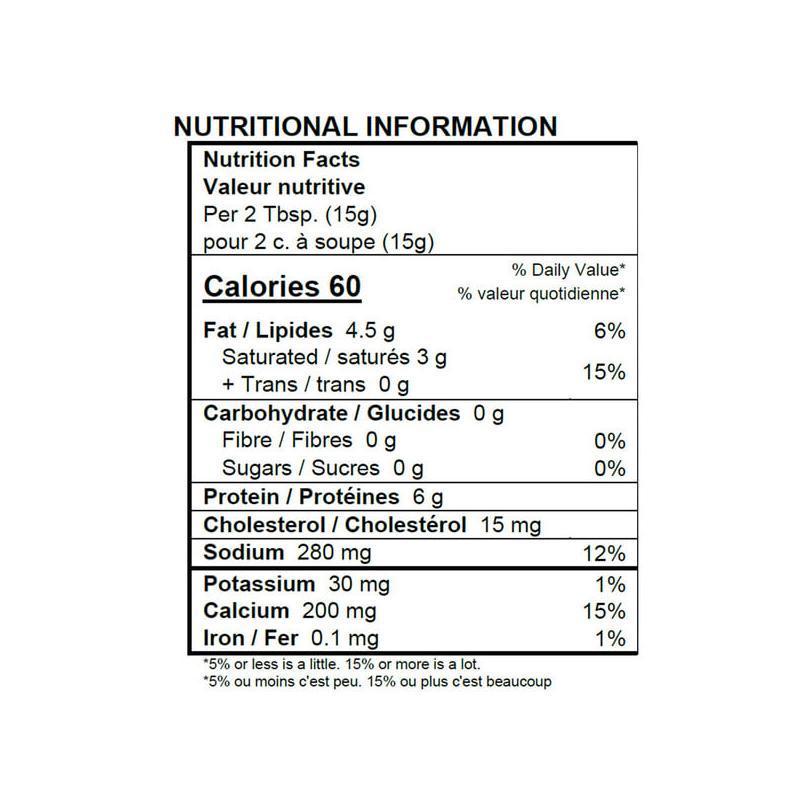 NUTRITIONAL INFORMATION

Nutrition Facts
Valeur nutritive
Per 2 Tbsp. (15g)
pour 2 c. à soupe (15g)

Calories 60

% Daily Value*
% valeur quotidienne*

Fat / Lipides 4.5 g 6%
Saturated / saturés 3 g
+ Trans / trans 0 g 15%

Carbohydrate / Glucides 0 g
Fibre / Fibres 0 g 0%
Sugars / Sucres 0 g 0%

Protein / Protéines 6 g

Cholesterol / Cholestérol 15 mg

Sodium 280 mg 12%

Potassium 30 mg 1%
Calcium 200 mg 15%
Iron / Fer 0.1 mg 1%

*5% or less is a little. 15% or more is a lot.
*5% ou moins c'est peu. 15% ou plus c'est beaucoup